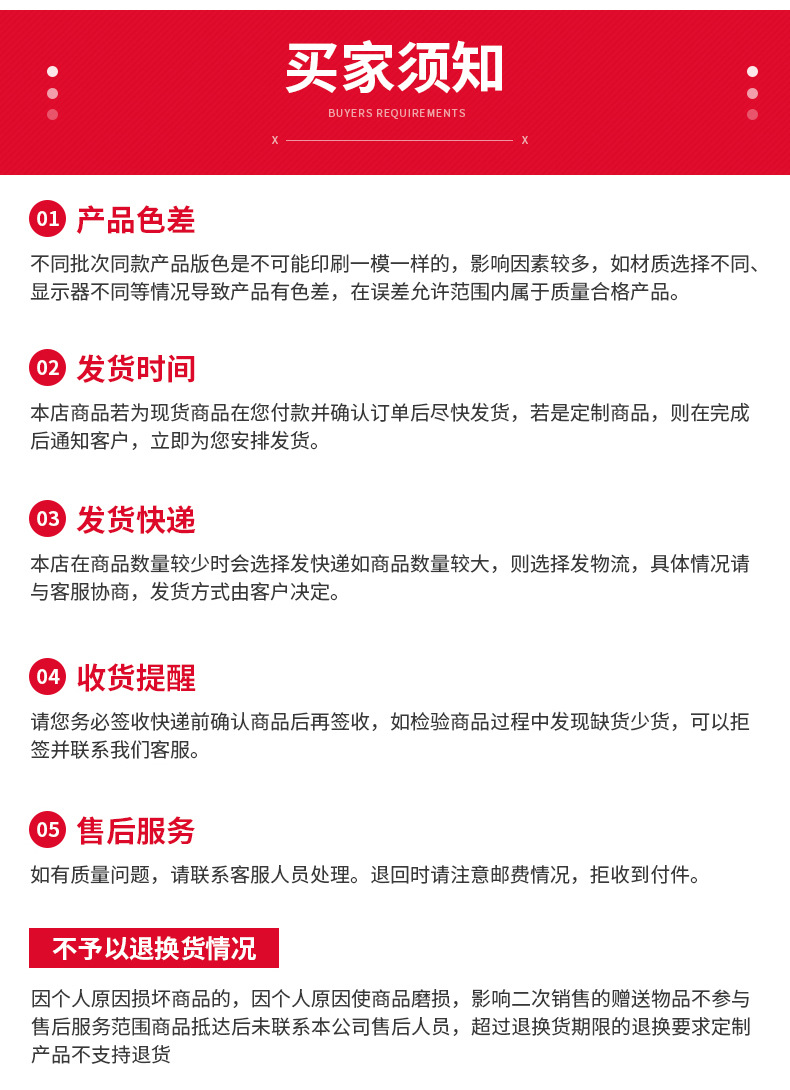 买家须知
BUYERS REQUIREMENTS
X X

01 产品色差
不同批次同款产品版色是不可能印刷一模一样的，影响因素较多，如材质选择不同、显示器不同等情况导致产品有色差，在误差允许范围内属于质量合格产品。

02 发货时间
本店商品若为现货商品在您付款并确认订单后尽快发货，若是定制商品，则在完成后通知客户，立即为您安排发货。

03 发货快递
本店在商品数量较少时会选择发快递如商品数量较大，则选择发物流，具体情况请与客服协商，发货方式由客户决定。

04 收货提醒
请您务必签收快递前确认商品后再签收，如检验商品过程中发现缺货少货，可以拒签并联系我们客服。

05 售后服务
如有质量问题，请联系客服人员处理。退回时请注意邮费情况，拒收到付件。

不予以退换货情况
因个人原因损坏商品的，因个人原因使商品磨损，影响二次销售的赠送物品不参与售后服务范围商品抵达后未联系本公司售后人员，超过退换货期限的退换要求定制产品不支持退货